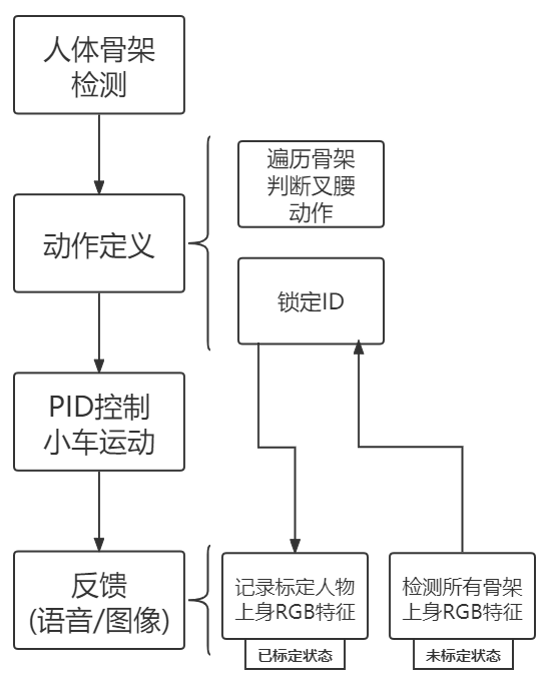 人体骨架检测

动作定义

PID控制小车运动

反馈(语音/图像)

遍历骨架判断叉腰动作

锁定ID

记录标定人物上身RGB特征

已标定状态

检测所有骨架上身RGB特征

未标定状态